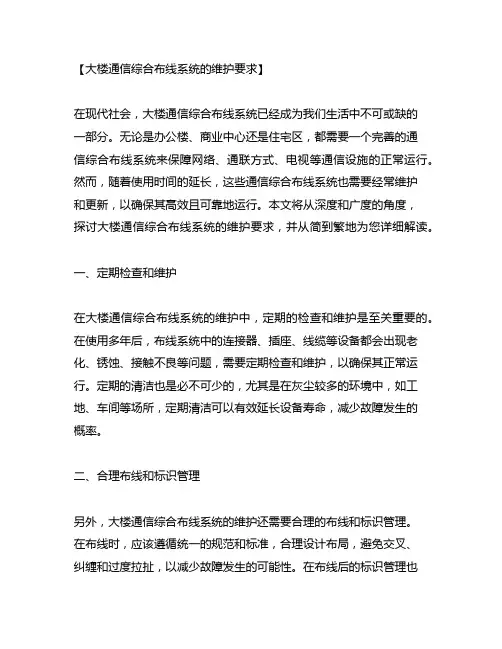 【大楼通信综合布线系统的维护要求】

在现代社会，大楼通信综合布线系统已经成为我们生活中不可或缺的一部分。无论是办公楼、商业中心还是住宅区，都需要一个完善的通信综合布线系统来保障网络、通联方式、电视等通信设施的正常运行。然而，随着使用时间的延长，这些通信综合布线系统也需要经常维护和更新，以确保其高效且可靠地运行。本文将从深度和广度的角度，探讨大楼通信综合布线系统的维护要求，并从简到繁地为您详细解读。

一、定期检查和维护

在大楼通信综合布线系统的维护中，定期的检查和维护是至关重要的。在使用多年后，布线系统中的连接器、插座、线缆等设备都会出现老化、锈蚀、接触不良等问题，需要定期检查和维护，以确保其正常运行。定期的清洁也是必不可少的，尤其是在灰尘较多的环境中，如工地、车间等场所，定期清洁可以有效延长设备寿命，减少故障发生的概率。

二、合理布线和标识管理

另外，大楼通信综合布线系统的维护还需要合理的布线和标识管理。在布线时，应该遵循统一的规范和标准，合理设计布局，避免交叉、纠缠和过度拉扯，以减少故障发生的可能性。在布线后的标识管理也